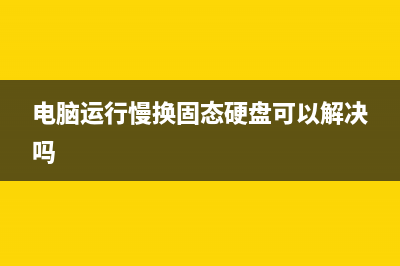 电脑运行慢换固态硬盘可以解决吗